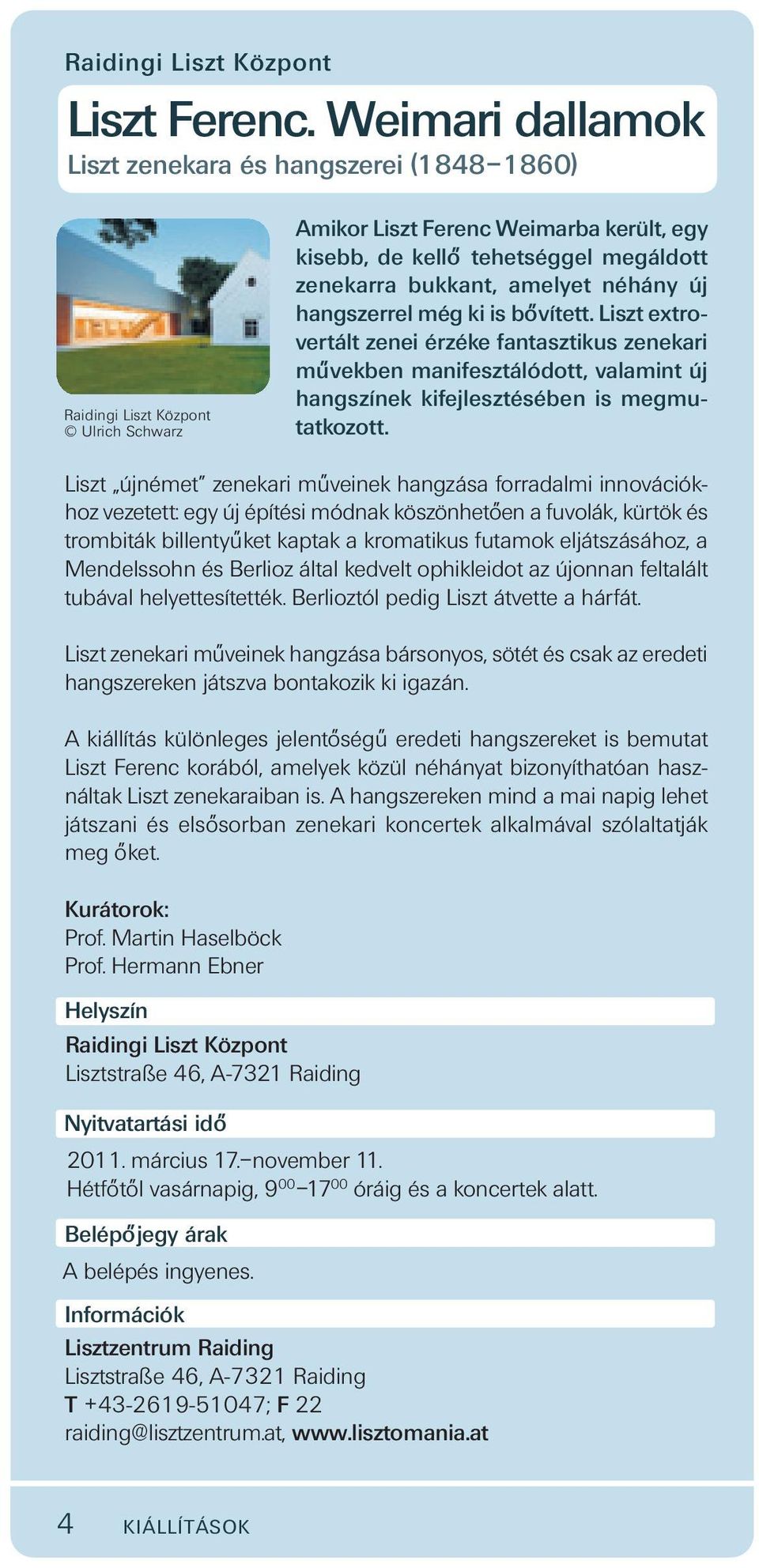 Raidingi Liszt Központ

Liszt Ferenc. Weimari dallamok

Liszt zenekara és hangszerei (1848–1860)

Raidingi Liszt Központ
© Ulrich Schwarz

Amikor Liszt Ferenc Weimarba került, egy kisebb, de kellő tehetséggel megáldott zenekarra bukkant, amelyet néhány új hangszerrel még ki is bővített. Liszt extrovertált zenei érzéke fantasztikus zenekari művekben manifesztálódott, valamint új hangszínek kifejlesztésében is megmutatkozott.

Liszt „újnémet" zenekari műveinek hangzása forradalmi innovációkhoz vezetett: egy új építési módnak köszönhetően a fuvolák, kürtök és trombiták billentyűket kaptak a kromatikus futamok eljátszásához, a Mendelssohn és Berlioz által kedvelt ophikleidot az újonnan feltalált tubával helyettesítették. Berlioztól pedig Liszt átvette a hárfát.

Liszt zenekari műveinek hangzása bársonyos, sötét és csak az eredeti hangszereken játszva bontakozik ki igazán.

A kiállítás különleges jelentőségű eredeti hangszereket is bemutat Liszt Ferenc korából, amelyek közül néhányat bizonyíthatóan használtak Liszt zenekaraiban is. A hangszereken mind a mai napig lehet játszani és elsősorban zenekari koncertek alkalmával szólaltatják meg őket.

Kurátorok:
Prof. Martin Haselböck
Prof. Hermann Ebner

Helyszín

Raidingi Liszt Központ
Lisztstraße 46, A-7321 Raiding

Nyitvatartási idő

2011. március 17.–november 11.
Hétfőtől vasárnapig, $9^{00}$–$17^{00}$ óráig és a koncertek alatt.

Belépőjegy árak

A belépés ingyenes.

Információk

Lisztzentrum Raiding
Lisztstraße 46, A-7321 Raiding
T +43-2619-51047; F 22
raiding@lisztzentrum.at, www.lisztomania.at

4 KIÁLLÍTÁSOK